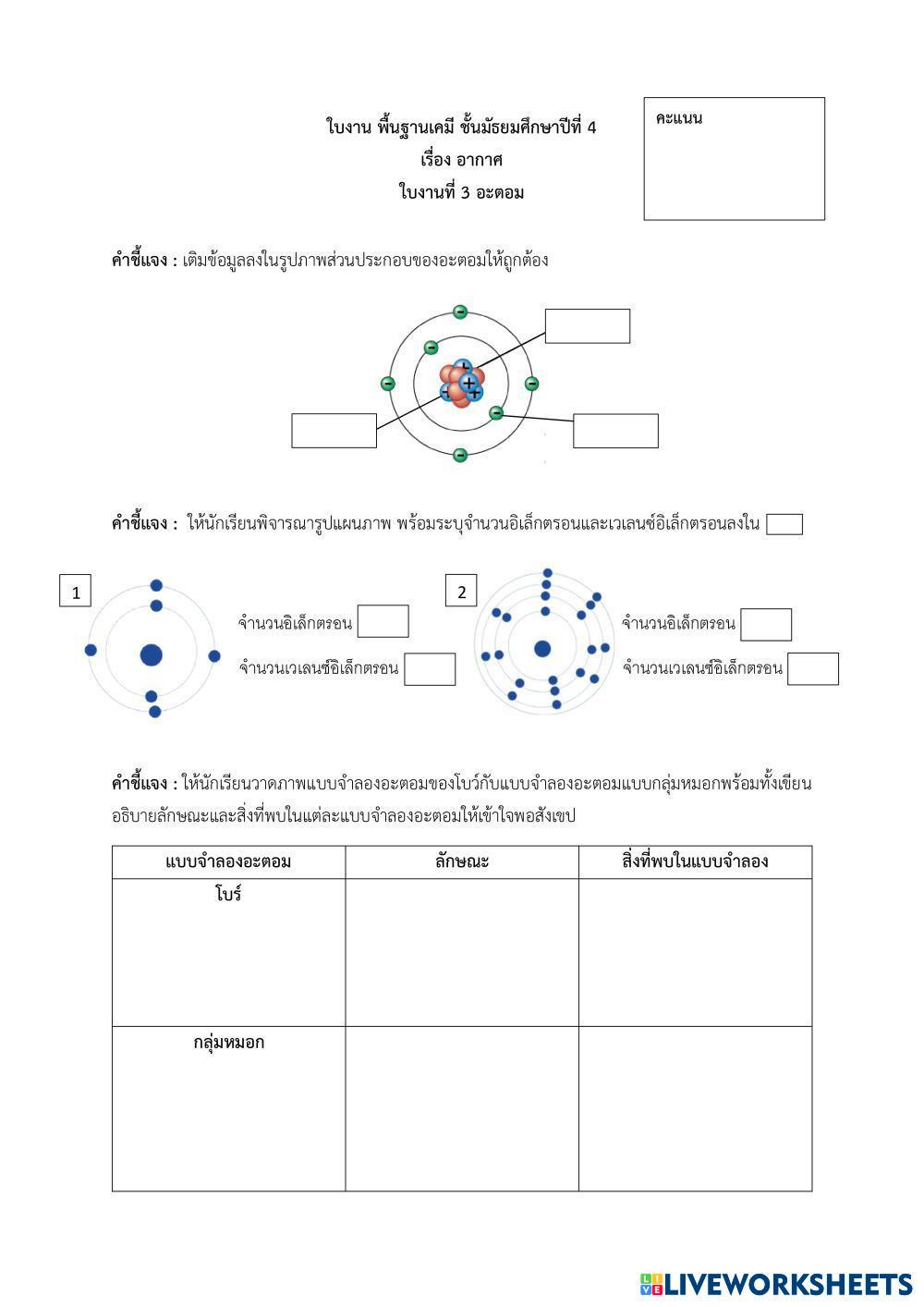 ใบงาน พื้นฐานเคมี ชั้นมัธยมศึกษาปีที่ 4
เรื่อง อากาศ
ใบงานที่ 3 อะตอม

คะแนน

คำชี้แจง : เติมข้อมูลลงในรูปภาพส่วนประกอบของอะตอมให้ถูกต้อง

คำชี้แจง : ให้นักเรียนพิจารณารูปแผนภาพ พร้อมระบุจำนวนอิเล็กตรอนและเวเลนซ์อิเล็กตรอนลงใน

1

จำนวนอิเล็กตรอน

จำนวนเวเลนซ์อิเล็กตรอน

2

จำนวนอิเล็กตรอน

จำนวนเวเลนซ์อิเล็กตรอน

คำชี้แจง : ให้นักเรียนวาดภาพแบบจำลองอะตอมของโบว์กับแบบจำลองอะตอมแบบกลุ่มหมอกพร้อมทั้งเขียนอธิบายลักษณะและสิ่งที่พบในแต่ละแบบจำลองอะตอมให้เข้าใจพอสังเขป

| แบบจำลองอะตอม | ลักษณะ | สิ่งที่พบในแบบจำลอง |
|---|---|---|
| โบร์ | | |
| กลุ่มหมอก | | |

LIVEWORKSHEETS